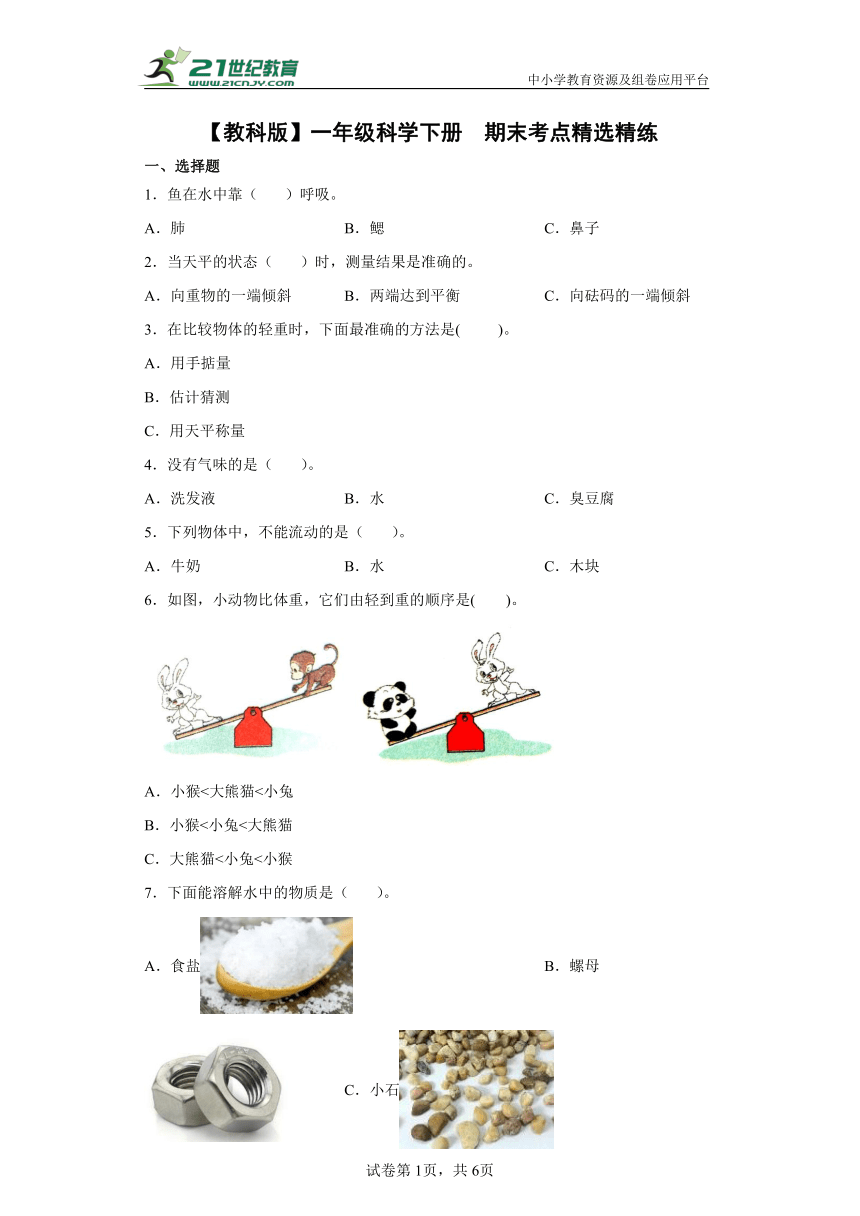 21世纪教育
www.21cnjy.com
中小学教育资源及组卷应用平台

【教科版】一年级科学下册　期末考点精选精练

一、选择题

1．鱼在水中靠（　　）呼吸。

A．肺　　B．鳃　　C．鼻子

2．当天平的状态（　　）时，测量结果是准确的。

A．向重物的一端倾斜　　B．两端达到平衡　　C．向砝码的一端倾斜

3．在比较物体的轻重时，下面最准确的方法是(　　)。

A．用手掂量

B．估计猜测

C．用天平称量

4．没有气味的是（　　）。

A．洗发液　　B．水　　C．臭豆腐

5．下列物体中，不能流动的是（　　）。

A．牛奶　　B．水　　C．木块

6．如图，小动物比体重，它们由轻到重的顺序是(　　)。

A．小猴<大熊猫<小兔

B．小猴<小兔<大熊猫

C．大熊猫<小兔<小猴

7．下面能溶解水中的物质是（　　）。

A．食盐　　B．螺母

C．小石

试卷第1页，共6页